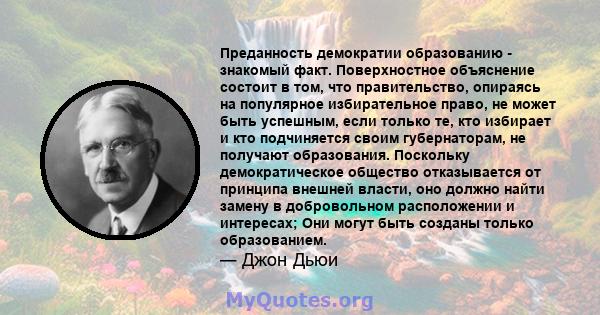 Преданность демократии образованию - знакомый факт. Поверхностное объяснение состоит в том, что правительство, опираясь на популярное избирательное право, не может быть успешным, если только те, кто избирает и кто подчиняется своим губернаторам, не получают образования. Поскольку демократическое общество отказывается от принципа внешней власти, оно должно найти замену в добровольном расположении и интересах; Они могут быть созданы только образованием.
— Джон Дьюи

MyQuotes.org